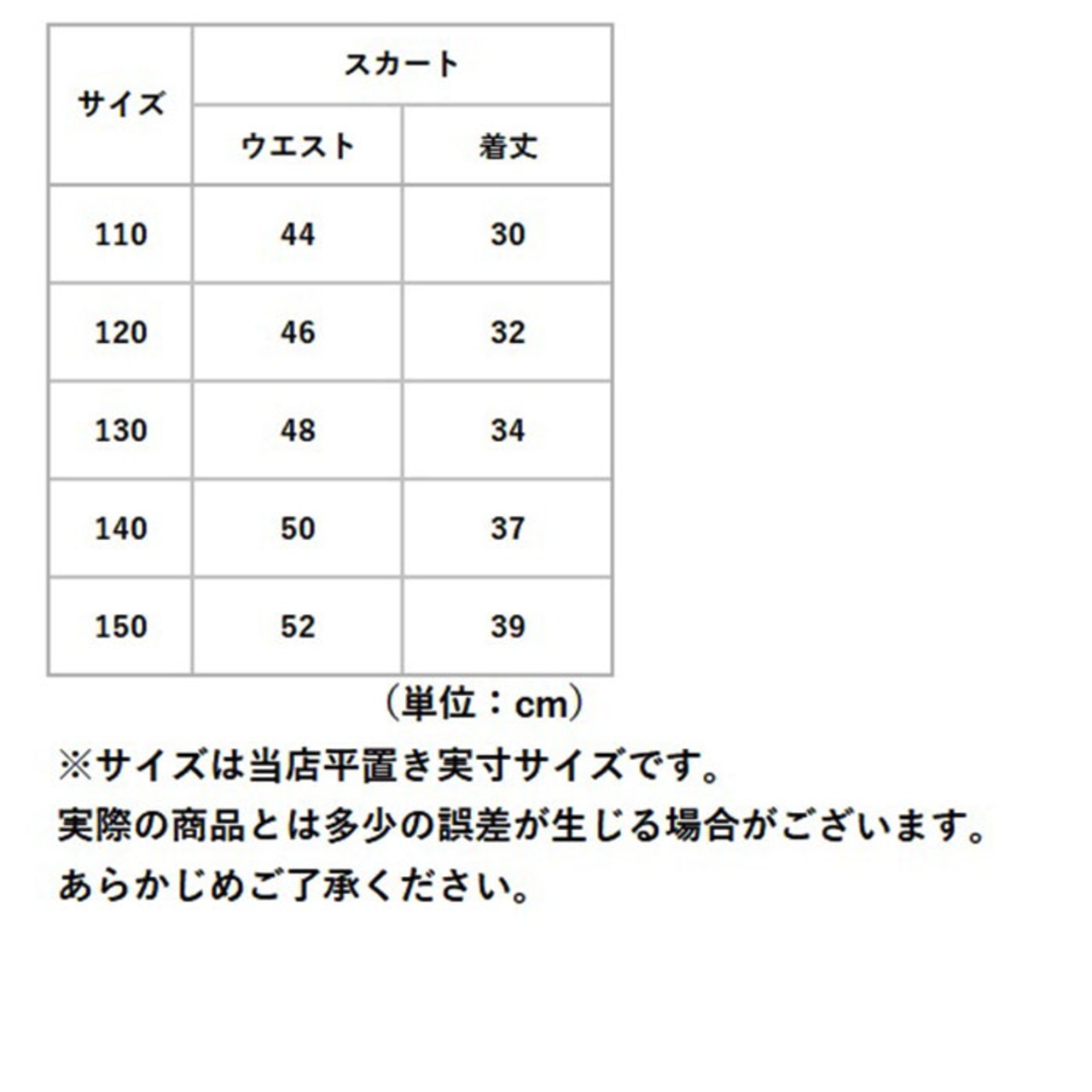 | サイズ | スカート | |
|---|---|---|
| | ウエスト | 着丈 |
| 110 | 44 | 30 |
| 120 | 46 | 32 |
| 130 | 48 | 34 |
| 140 | 50 | 37 |
| 150 | 52 | 39 |

（単位：cm）

※サイズは当店平置き実寸サイズです。
実際の商品とは多少の誤差が生じる場合がございます。
あらかじめご了承ください。